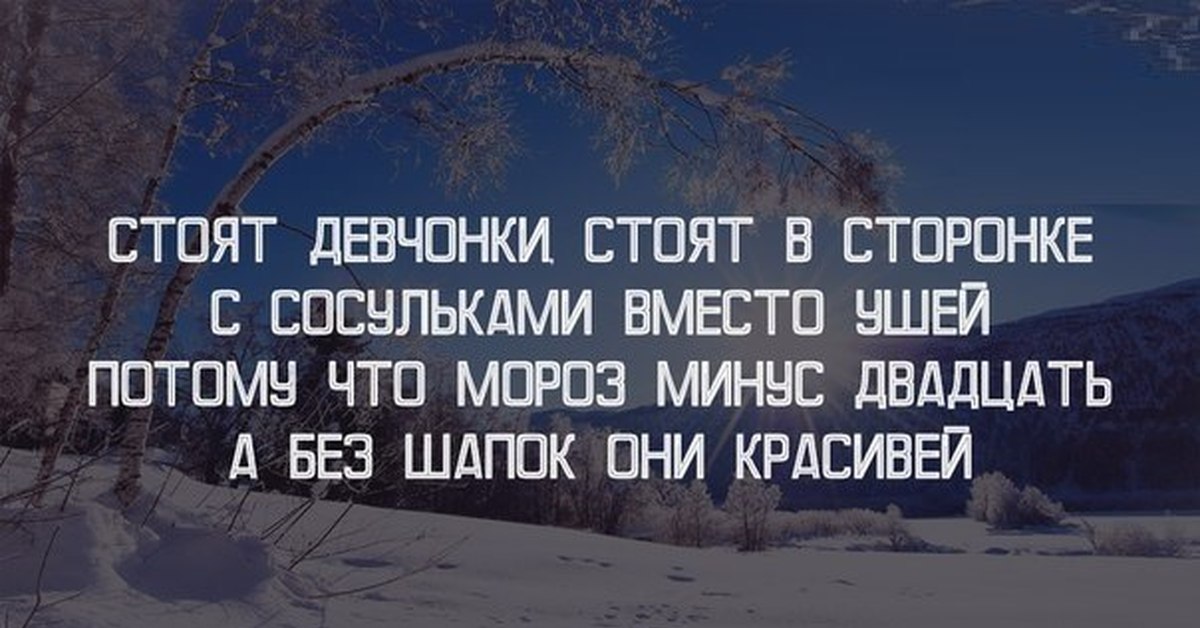 СТОЯТ ДЕВЧОНКИ, СТОЯТ В СТОРОНКЕ
С СОСУЛЬКАМИ ВМЕСТО УШЕЙ
ПОТОМУ ЧТО МОРОЗ МИНУС ДВАДЦАТЬ
А БЕЗ ШАПОК ОНИ КРАСИВЕЙ